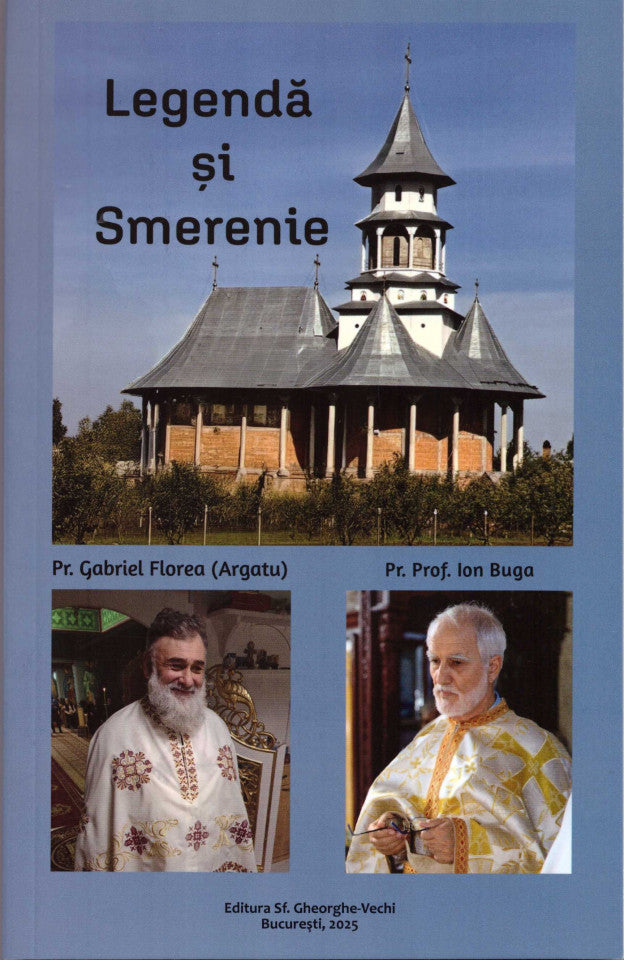 Legendă
și
Smerenie

Pr. Gabriel Florea (Argatu)

Pr. Prof. Ion Buga

Editura Sf. Gheorghe-Vechi
București, 2025